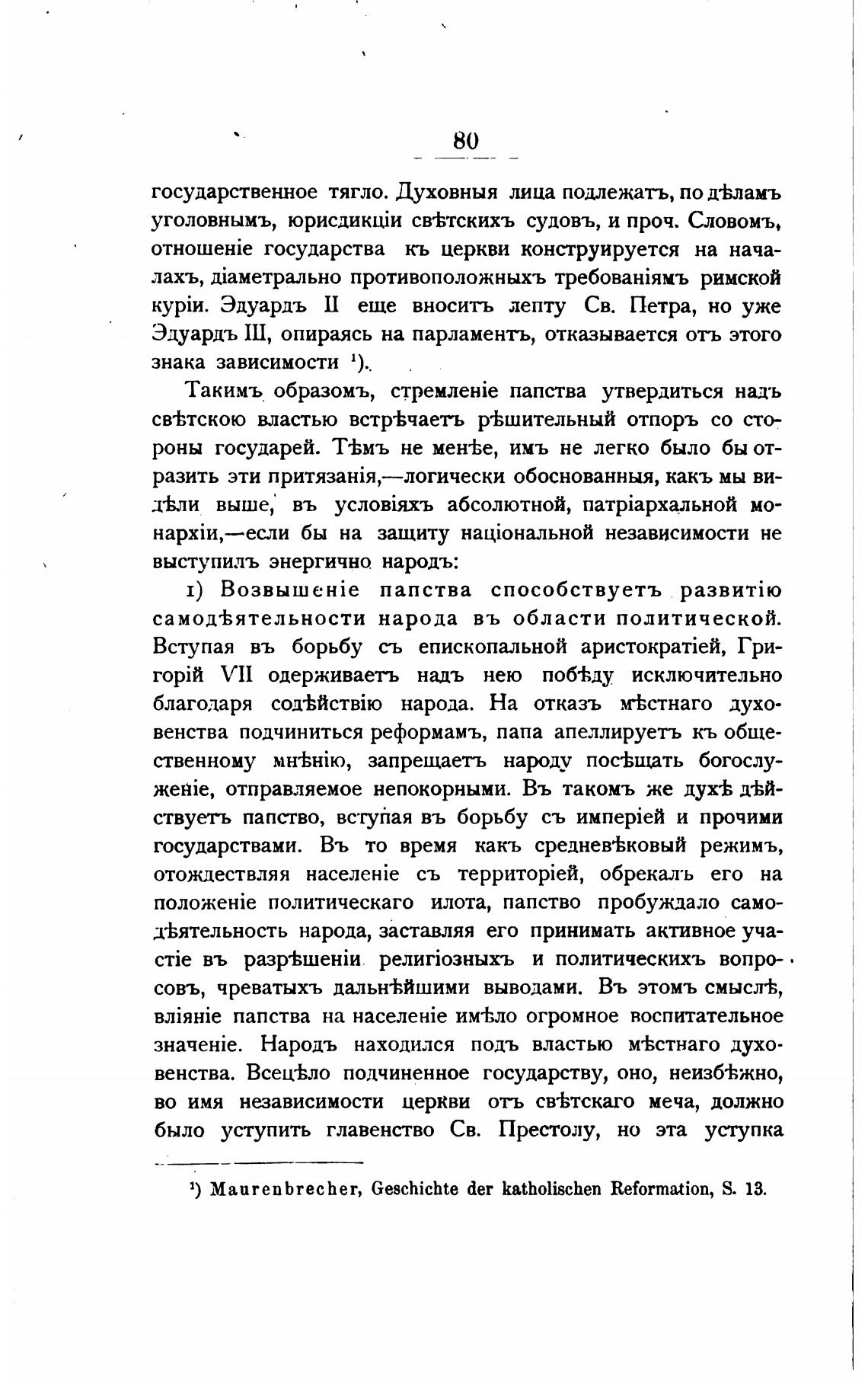 80

государственное тягло. Духовныя лица подлежатъ, по дѣламъ уголовнымъ, юрисдикціи свѣтскихъ судовъ, и проч. Словомъ, отношеніе государства къ церкви конструируется на началахъ, діаметрально противоположныхъ требованіямъ римской куріи. Эдуардъ II еще вноситъ лепту Св. Петра, но уже Эдуардъ III, опираясь на парламентъ, отказывается отъ этого знака зависимости ¹).

Такимъ образомъ, стремленіе папства утвердиться надъ свѣтскою властью встрѣчаетъ рѣшительный отпоръ со стороны государей. Тѣмъ не менѣе, имъ не легко было бы отразить эти притязанія,—логически обоснованныя, какъ мы видѣли выше, въ условіяхъ абсолютной, патріархальной монархіи,—если бы на защиту національной независимости не выступилъ энергично народъ:

1) Возвышеніе папства способствуетъ развитію самодѣятельности народа въ области политической. Вступая въ борьбу съ епископальной аристократіей, Григорій VII одерживаетъ надъ нею побѣду исключительно благодаря содѣйствію народа. На отказъ мѣстнаго духовенства подчиниться реформамъ, папа апеллируетъ къ общественному мнѣнію, запрещаетъ народу посѣщать богослуженіе, отправляемое непокорными. Въ такомъ же духѣ дѣйствуетъ папство, вступая въ борьбу съ имперіей и прочими государствами. Въ то время какъ средневѣковый режимъ, отождествляя населеніе съ территоріей, обрекалъ его на положеніе политическаго илота, папство пробуждало самодѣятельность народа, заставляя его принимать активное участіе въ разрѣшеніи религіозныхъ и политическихъ вопросовъ, чреватыхъ дальнѣйшими выводами. Въ этомъ смыслѣ, вліяніе папства на населеніе имѣло огромное воспитательное значеніе. Народъ находился подъ властью мѣстнаго духовенства. Всецѣло подчиненное государству, оно, неизбѣжно, во имя независимости церкви отъ свѣтскаго меча, должно было уступить главенство Св. Престолу, но эта уступка

¹) Maurenbrecher, Geschichte der katholischen Reformation, S. 13.